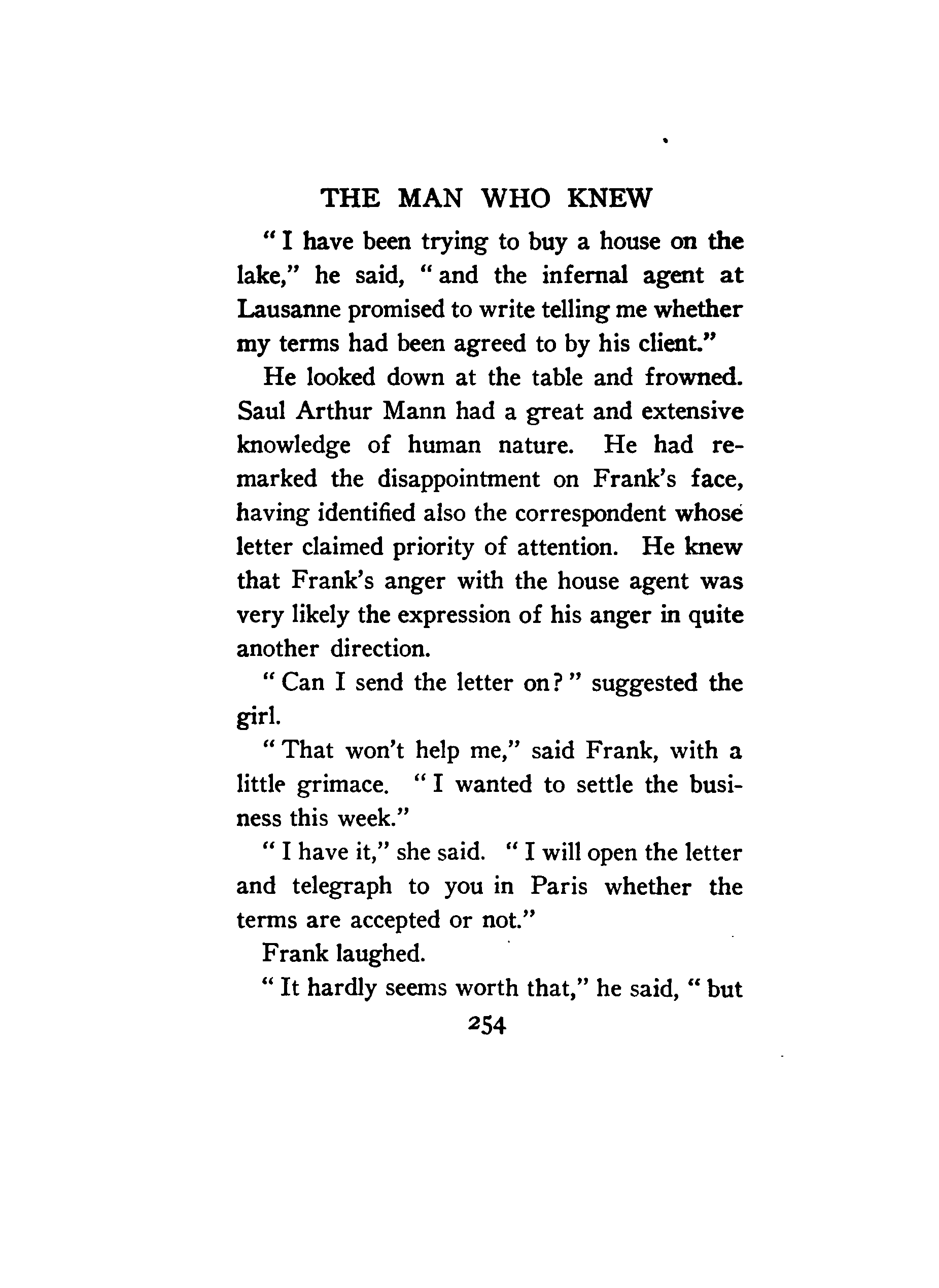 THE MAN WHO KNEW

"I have been trying to buy a house on the lake," he said, "and the infernal agent at Lausanne promised to write telling me whether my terms had been agreed to by his client."

He looked down at the table and frowned. Saul Arthur Mann had a great and extensive knowledge of human nature. He had remarked the disappointment on Frank's face, having identified also the correspondent whose letter claimed priority of attention. He knew that Frank's anger with the house agent was very likely the expression of his anger in quite another direction.

"Can I send the letter on?" suggested the girl.

"That won't help me," said Frank, with a little grimace. "I wanted to settle the business this week."

"I have it," she said. "I will open the letter and telegraph to you in Paris whether the terms are accepted or not."

Frank laughed.

"It hardly seems worth that," he said, "but

254